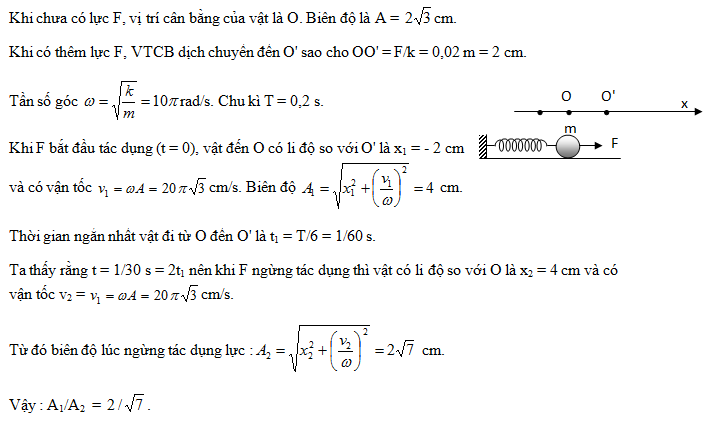 Khi chưa có lực F, vị trí cân bằng của vật là O. Biên độ là A = $2\sqrt{3}$ cm.

Khi có thêm lực F, VTCB dịch chuyển đến O' sao cho OO' = F/k = 0,02 m = 2 cm.

Tần số góc $\omega = \sqrt{\frac{k}{m}} = 10\pi$ rad/s. Chu kì T = 0,2 s.

O O' x

m F

Khi F bắt đầu tác dụng (t = 0), vật đến O có li độ so với O' là $x_1$ = - 2 cm và có vận tốc $v_1 = \omega A = 20\pi\sqrt{3}$ cm/s. Biên độ $A_1 = \sqrt{x_1^2 + \left(\frac{v_1}{\omega}\right)^2} = 4$ cm.

Thời gian ngắn nhất vật đi từ O đến O' là $t_1$ = T/6 = 1/60 s.

Ta thấy rằng t = 1/30 s = $2t_1$ nên khi F ngừng tác dụng thì vật có li độ so với O là $x_2$ = 4 cm và có vận tốc $v_2 = v_1 = \omega A = 20\pi\sqrt{3}$ cm/s.

Từ đó biên độ lúc ngừng tác dụng lực : $A_2 = \sqrt{x_2^2 + \left(\frac{v_2}{\omega}\right)^2} = 2\sqrt{7}$ cm.

Vậy : $A_1/A_2 = 2/\sqrt{7}$.